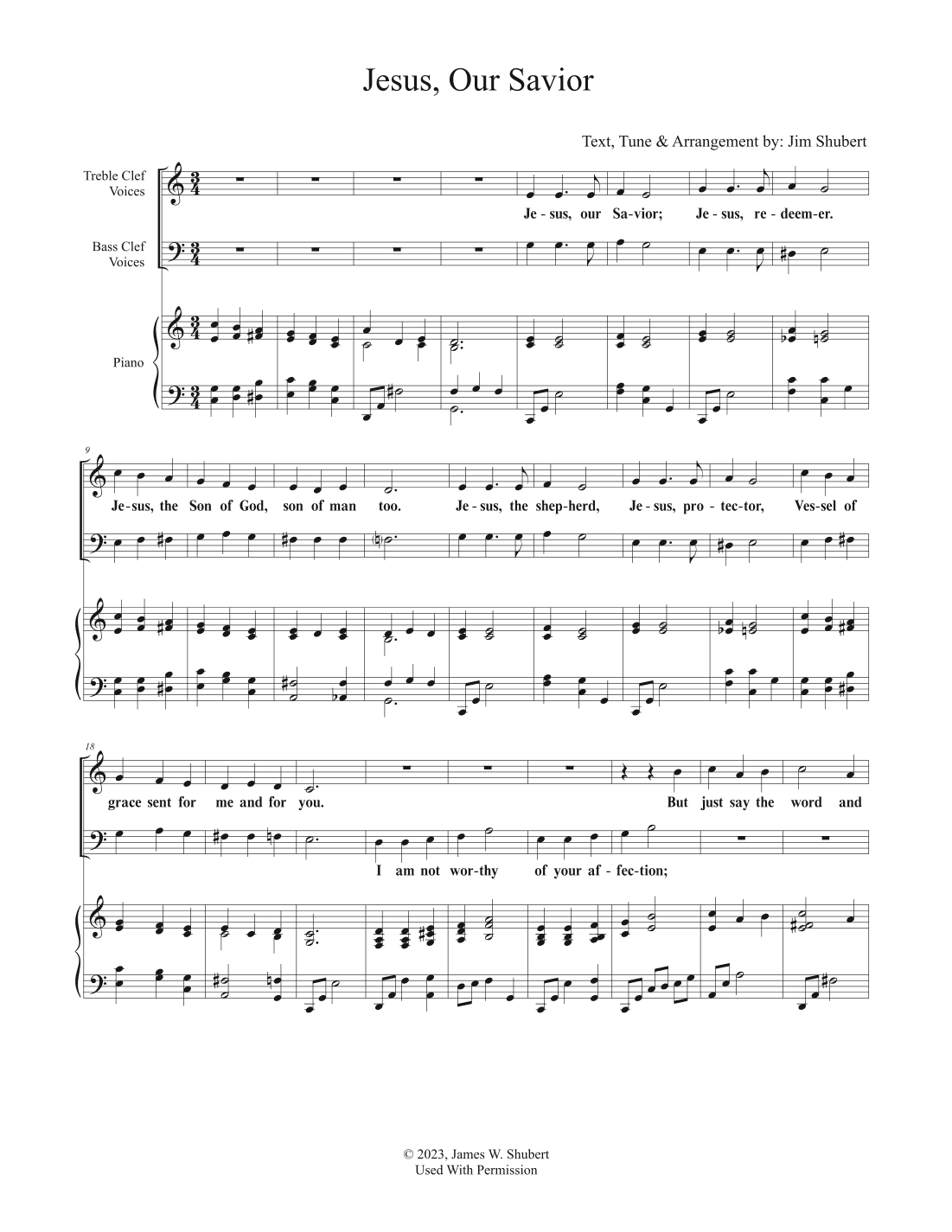 Jesus, Our Savior

Text, Tune & Arrangement by: Jim Shubert

Treble Clef Voices

Bass Clef Voices

Piano

Je - sus, our Sa-vior; Je - sus, re - deem-er.

9

Je-sus, the Son of God, son of man too. Je - sus, the shep-herd, Je - sus, pro - tec-tor, Ves-sel of

18

grace sent for me and for you. But just say the word and

I am not wor-thy of your af - fec-tion;

© 2023, James W. Shubert
Used With Permission